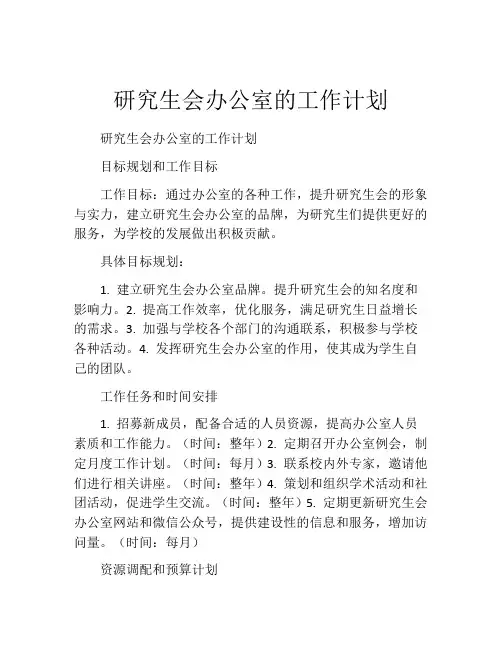 研究生会办公室的工作计划

研究生会办公室的工作计划

目标规划和工作目标

工作目标：通过办公室的各种工作，提升研究生会的形象与实力，建立研究生会办公室的品牌，为研究生们提供更好的服务，为学校的发展做出积极贡献。

具体目标规划：

1. 建立研究生会办公室品牌。提升研究生会的知名度和影响力。2. 提高工作效率，优化服务，满足研究生日益增长的需求。3. 加强与学校各个部门的沟通联系，积极参与学校各种活动。4. 发挥研究生会办公室的作用，使其成为学生自己的团队。

工作任务和时间安排

1. 招募新成员，配备合适的人员资源，提高办公室人员素质和工作能力。（时间：整年）2. 定期召开办公室例会，制定月度工作计划。（时间：每月）3. 联系校内外专家，邀请他们进行相关讲座。（时间：整年）4. 策划和组织学术活动和社团活动，促进学生交流。（时间：整年）5. 定期更新研究生会办公室网站和微信公众号，提供建设性的信息和服务，增加访问量。（时间：每月）

资源调配和预算计划